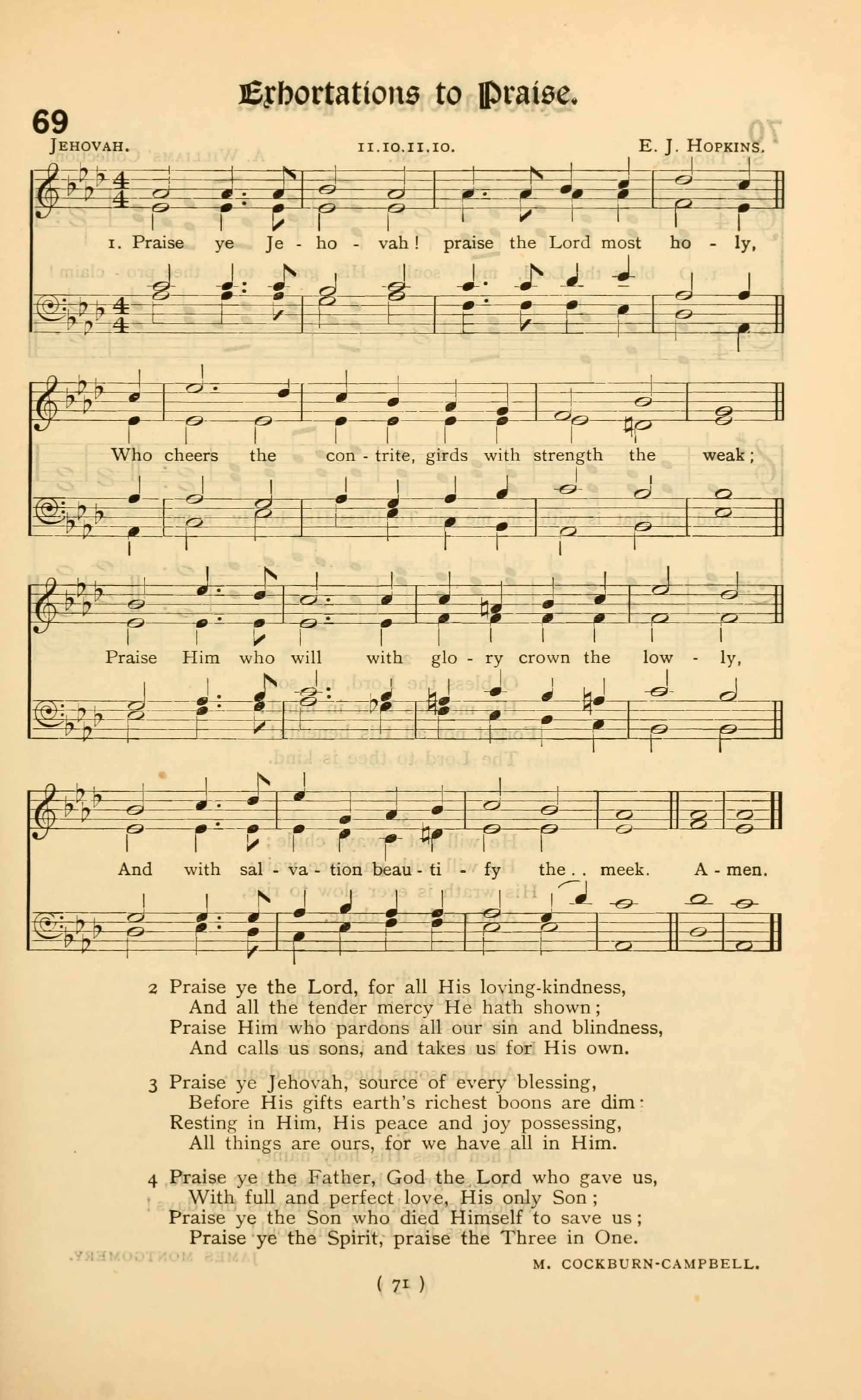 Exhortations to Praise.

69

JEHOVAH. 11.10.11.10. E. J. HOPKINS.

1. Praise ye Je - ho - vah! praise the Lord most ho - ly,

Who cheers the con - trite, girds with strength the weak;

Praise Him who will with glo - ry crown the low - ly,

And with sal - va - tion beau - ti - fy the . . meek. A - men.

2 Praise ye the Lord, for all His loving-kindness,
And all the tender mercy He hath shown;
Praise Him who pardons all our sin and blindness,
And calls us sons, and takes us for His own.

3 Praise ye Jehovah, source of every blessing,
Before His gifts earth's richest boons are dim:
Resting in Him, His peace and joy possessing,
All things are ours, for we have all in Him.

4 Praise ye the Father, God the Lord who gave us,
With full and perfect love, His only Son;
Praise ye the Son who died Himself to save us;
Praise ye the Spirit, praise the Three in One.

M. COCKBURN-CAMPBELL.

( 71 )